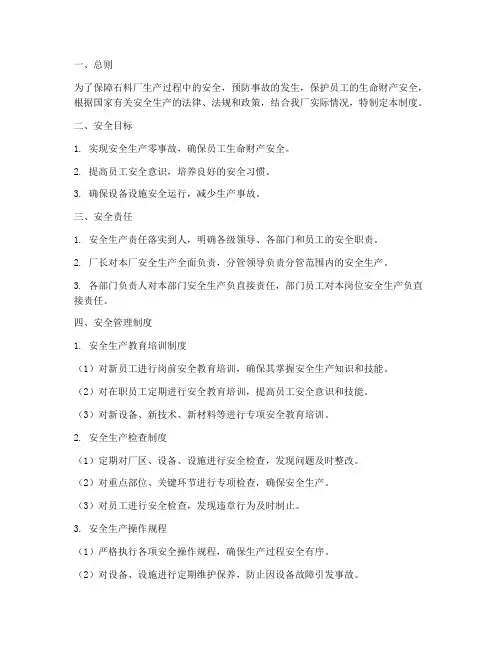 一、总则

为了保障石料厂生产过程中的安全，预防事故的发生，保护员工的生命财产安全，根据国家有关安全生产的法律、法规和政策，结合我厂实际情况，特制定本制度。

二、安全目标

1. 实现安全生产零事故，确保员工生命财产安全。

2. 提高员工安全意识，培养良好的安全习惯。

3. 确保设备设施安全运行，减少生产事故。

三、安全责任

1. 安全生产责任落实到人，明确各级领导、各部门和员工的安全职责。

2. 厂长对本厂安全生产全面负责，分管领导负责分管范围内的安全生产。

3. 各部门负责人对本部门安全生产负直接责任，部门员工对本岗位安全生产负直接责任。

四、安全管理制度

1. 安全生产教育培训制度

（1）对新员工进行岗前安全教育培训，确保其掌握安全生产知识和技能。

（2）对在职员工定期进行安全教育培训，提高员工安全意识和技能。

（3）对新设备、新技术、新材料等进行专项安全教育培训。

2. 安全生产检查制度

（1）定期对厂区、设备、设施进行安全检查，发现问题及时整改。

（2）对重点部位、关键环节进行专项检查，确保安全生产。

（3）对员工进行安全检查，发现违章行为及时制止。

3. 安全生产操作规程

（1）严格执行各项安全操作规程，确保生产过程安全有序。

（2）对设备、设施进行定期维护保养，防止因设备故障引发事故。